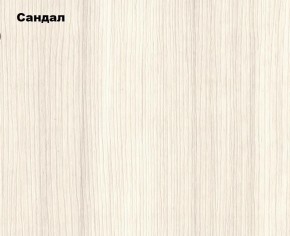 Сандал